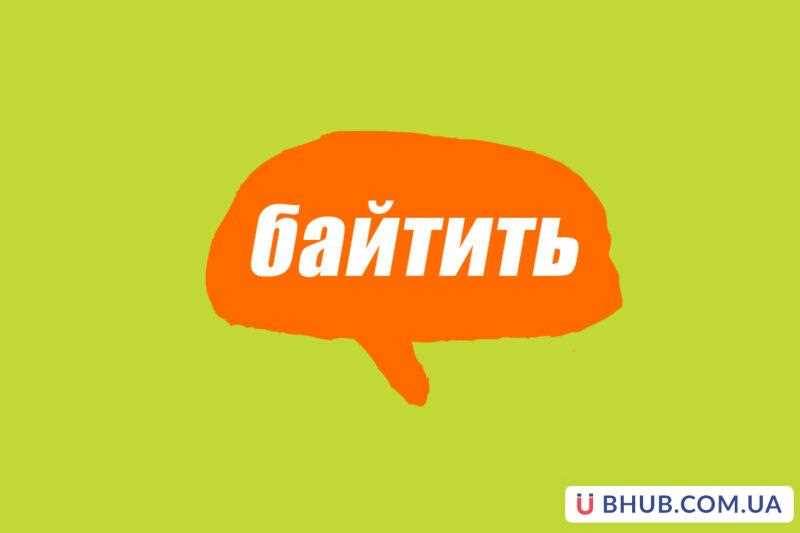 байтить

BHUB.COM.UA